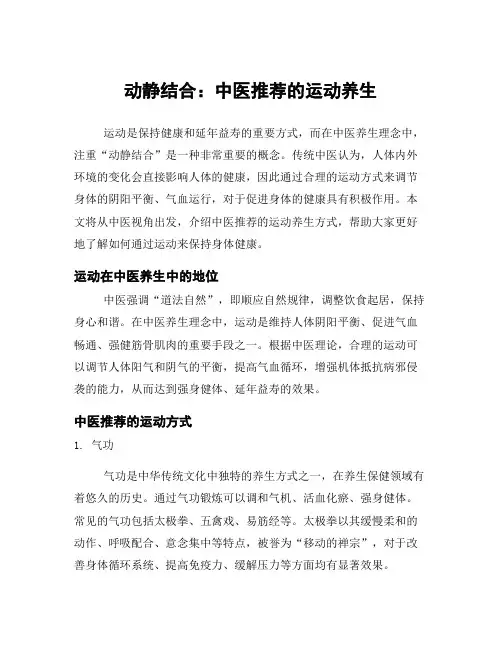 动静结合：中医推荐的运动养生

运动是保持健康和延年益寿的重要方式，而在中医养生理念中，注重“动静结合”是一种非常重要的概念。传统中医认为，人体内外环境的变化会直接影响人体的健康，因此通过合理的运动方式来调节身体的阴阳平衡、气血运行，对于促进身体的健康具有积极作用。本文将从中医视角出发，介绍中医推荐的运动养生方式，帮助大家更好地了解如何通过运动来保持身体健康。

运动在中医养生中的地位

中医强调“道法自然”，即顺应自然规律，调整饮食起居，保持身心和谐。在中医养生理念中，运动是维持人体阴阳平衡、促进气血畅通、强健筋骨肌肉的重要手段之一。根据中医理论，合理的运动可以调节人体阳气和阴气的平衡，提高气血循环，增强机体抵抗病邪侵袭的能力，从而达到强身健体、延年益寿的效果。

中医推荐的运动方式

1. 气功

气功是中华传统文化中独特的养生方式之一，在养生保健领域有着悠久的历史。通过气功锻炼可以调和气机、活血化瘀、强身健体。常见的气功包括太极拳、五禽戏、易筋经等。太极拳以其缓慢柔和的动作、呼吸配合、意念集中等特点，被誉为“移动的禅宗”，对于改善身体循环系统、提高免疫力、缓解压力等方面均有显著效果。